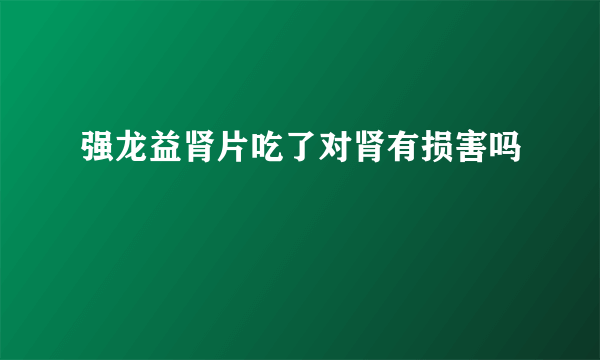 强龙益肾片吃了对肾有损害吗